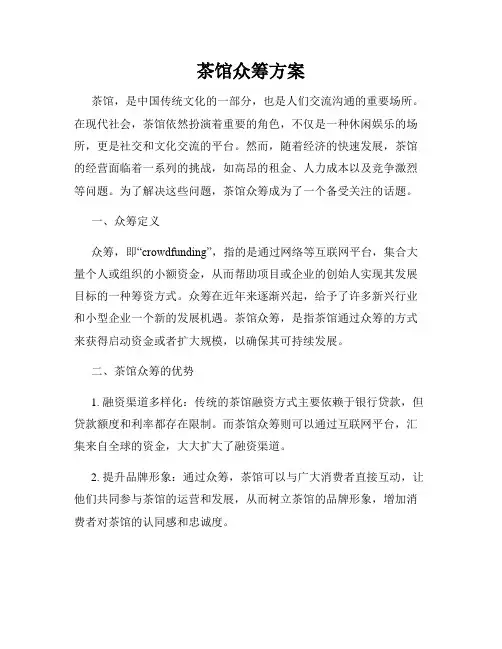 茶馆众筹方案

茶馆，是中国传统文化的一部分，也是人们交流沟通的重要场所。在现代社会，茶馆依然扮演着重要的角色，不仅是一种休闲娱乐的场所，更是社交和文化交流的平台。然而，随着经济的快速发展，茶馆的经营面临着一系列的挑战，如高昂的租金、人力成本以及竞争激烈等问题。为了解决这些问题，茶馆众筹成为了一个备受关注的话题。

一、众筹定义

众筹，即“crowdfunding”，指的是通过网络等互联网平台，集合大量个人或组织的小额资金，从而帮助项目或企业的创始人实现其发展目标的一种筹资方式。众筹在近年来逐渐兴起，给予了许多新兴行业和小型企业一个新的发展机遇。茶馆众筹，是指茶馆通过众筹的方式来获得启动资金或者扩大规模，以确保其可持续发展。

二、茶馆众筹的优势

1. 融资渠道多样化：传统的茶馆融资方式主要依赖于银行贷款，但贷款额度和利率都存在限制。而茶馆众筹则可以通过互联网平台，汇集来自全球的资金，大大扩大了融资渠道。

2. 提升品牌形象：通过众筹，茶馆可以与广大消费者直接互动，让他们共同参与茶馆的运营和发展，从而树立茶馆的品牌形象，增加消费者对茶馆的认同感和忠诚度。